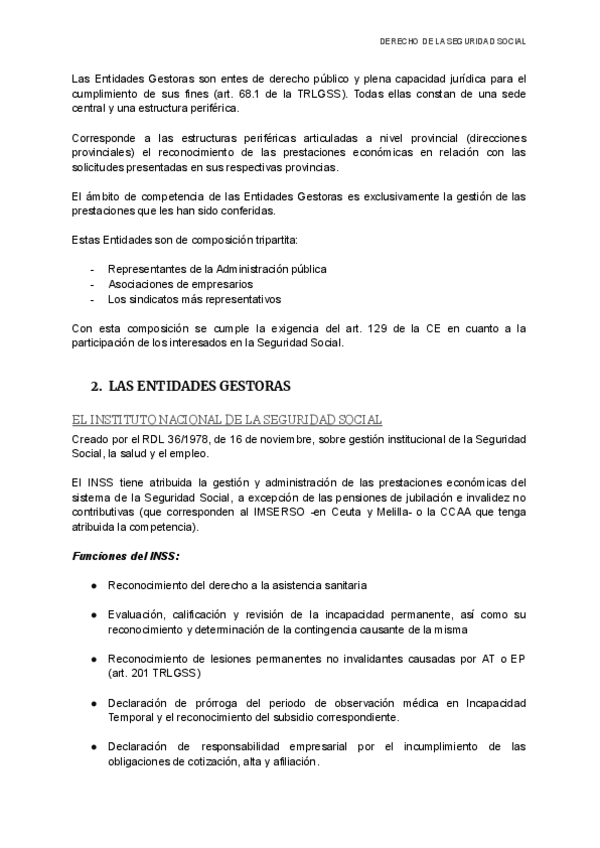 DERECHO DE LA SEGURIDAD SOCIAL

Las Entidades Gestoras son entes de derecho público y plena capacidad jurídica para el cumplimiento de sus fines (art. 68.1 de la TRLGSS). Todas ellas constan de una sede central y una estructura periférica.

Corresponde a las estructuras periféricas articuladas a nivel provincial (direcciones provinciales) el reconocimiento de las prestaciones económicas en relación con las solicitudes presentadas en sus respectivas provincias.

El ámbito de competencia de las Entidades Gestoras es exclusivamente la gestión de las prestaciones que les han sido conferidas.

Estas Entidades son de composición tripartita:

- Representantes de la Administración pública
- Asociaciones de empresarios
- Los sindicatos más representativos

Con esta composición se cumple la exigencia del art. 129 de la CE en cuanto a la participación de los interesados en la Seguridad Social.

2. LAS ENTIDADES GESTORAS

EL INSTITUTO NACIONAL DE LA SEGURIDAD SOCIAL

Creado por el RDL 36/1978, de 16 de noviembre, sobre gestión institucional de la Seguridad Social, la salud y el empleo.

El INSS tiene atribuida la gestión y administración de las prestaciones económicas del sistema de la Seguridad Social, a excepción de las pensiones de jubilación e invalidez no contributivas (que corresponden al IMSERSO -en Ceuta y Melilla- o la CCAA que tenga atribuida la competencia).

Funciones del INSS:

● Reconocimiento del derecho a la asistencia sanitaria

● Evaluación, calificación y revisión de la incapacidad permanente, así como su reconocimiento y determinación de la contingencia causante de la misma

● Reconocimiento de lesiones permanentes no invalidantes causadas por AT o EP (art. 201 TRLGSS)

● Declaración de prórroga del periodo de observación médica en Incapacidad Temporal y el reconocimiento del subsidio correspondiente.

● Declaración de responsabilidad empresarial por el incumplimiento de las obligaciones de cotización, alta y afiliación.